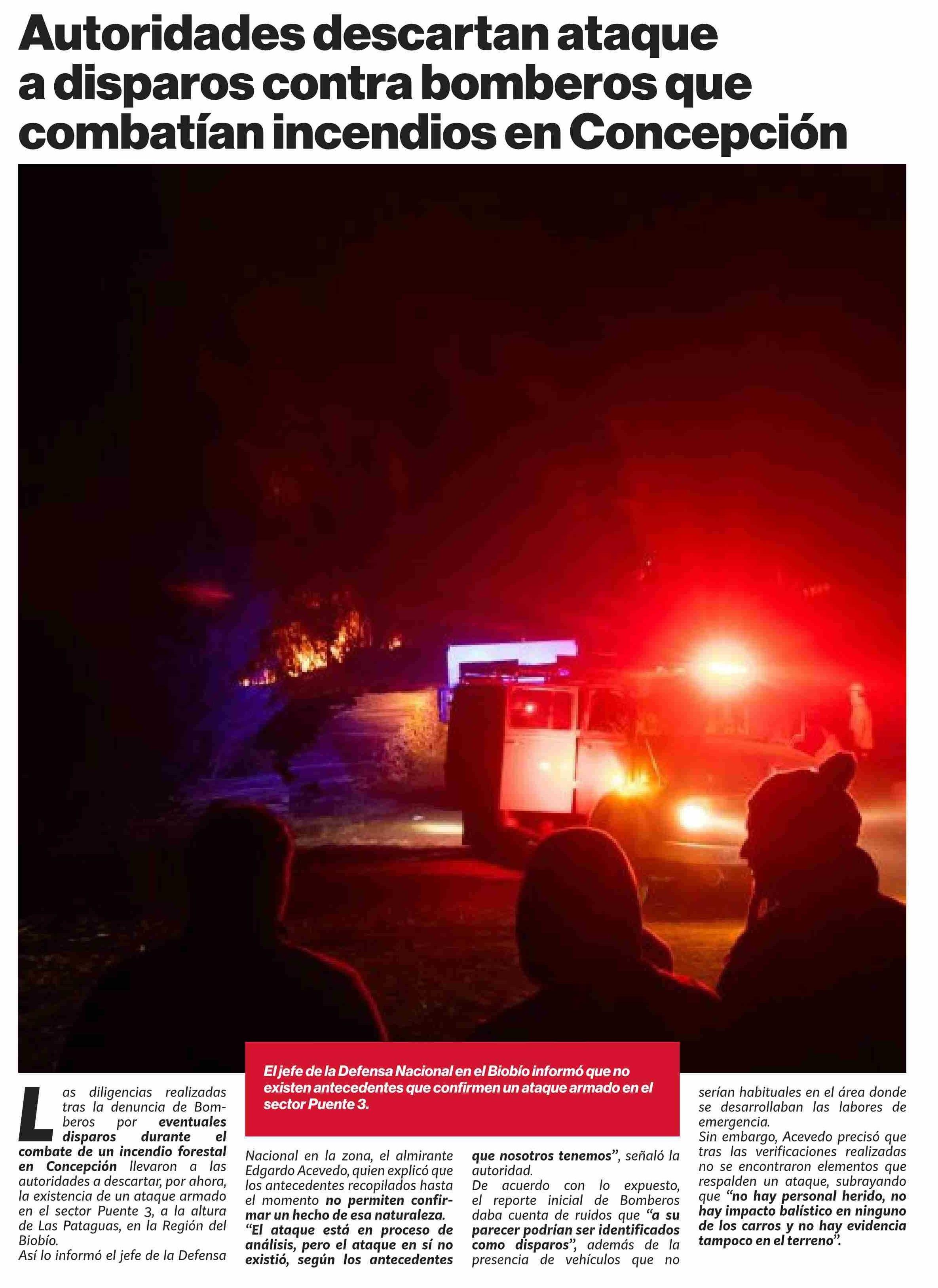 Autoridades descartan ataque a disparos contra bomberos que combatían incendios en Concepción

El jefe de la Defensa Nacional en el Biobío informó que no existen antecedentes que confirmen un ataque armado en el sector Puente 3.

Las diligencias realizadas tras la denuncia de Bomberos por eventuales disparos durante el combate de un incendio forestal en Concepción llevaron a las autoridades a descartar, por ahora, la existencia de un ataque armado en el sector Puente 3, a la altura de Las Pataguas, en la Región del Biobío.

Así lo informó el jefe de la Defensa Nacional en la zona, el almirante Edgardo Acevedo, quien explicó que los antecedentes recopilados hasta el momento no permiten confirmar un hecho de esa naturaleza.

"El ataque está en proceso de análisis, pero el ataque en sí no existió, según los antecedentes que nosotros tenemos", señaló la autoridad.

De acuerdo con lo expuesto, el reporte inicial de Bomberos daba cuenta de ruidos que "a su parecer podrían ser identificados como disparos", además de la presencia de vehículos que no serían habituales en el área donde se desarrollaban las labores de emergencia.

Sin embargo, Acevedo precisó que tras las verificaciones realizadas no se encontraron elementos que respalden un ataque, subrayando que "no hay personal herido, no hay impacto balístico en ninguno de los carros y no hay evidencia tampoco en el terreno".